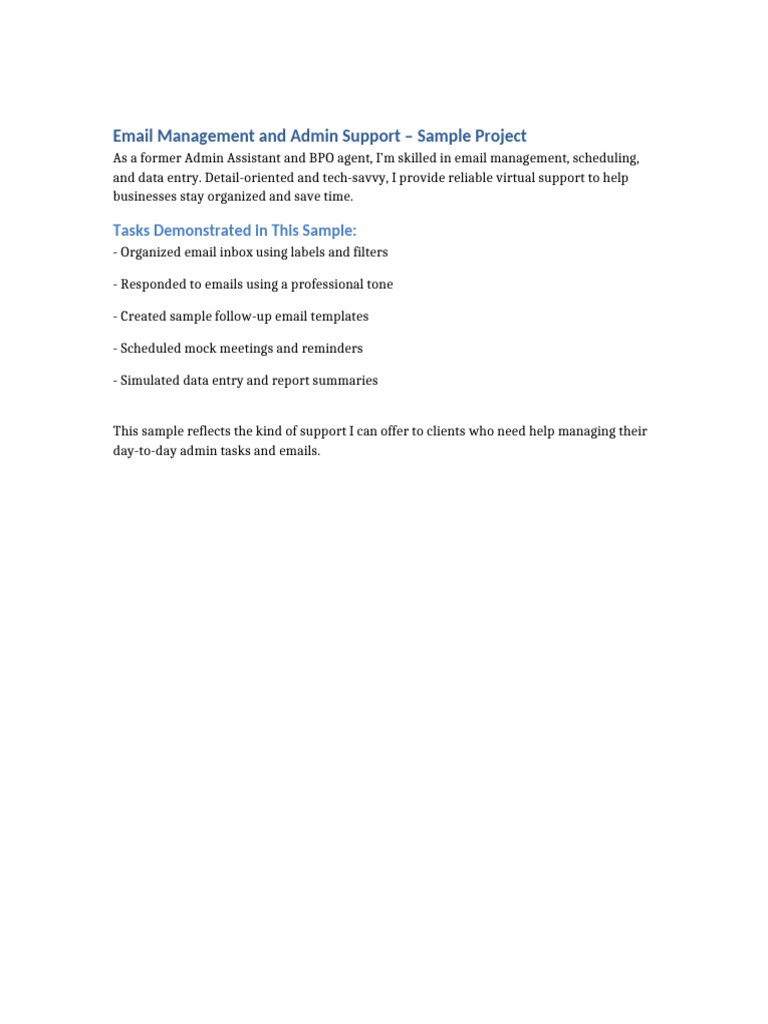 Email Management and Admin Support – Sample Project

As a former Admin Assistant and BPO agent, I'm skilled in email management, scheduling, and data entry. Detail-oriented and tech-savvy, I provide reliable virtual support to help businesses stay organized and save time.

Tasks Demonstrated in This Sample:

- Organized email inbox using labels and filters

- Responded to emails using a professional tone

- Created sample follow-up email templates

- Scheduled mock meetings and reminders

- Simulated data entry and report summaries

This sample reflects the kind of support I can offer to clients who need help managing their day-to-day admin tasks and emails.